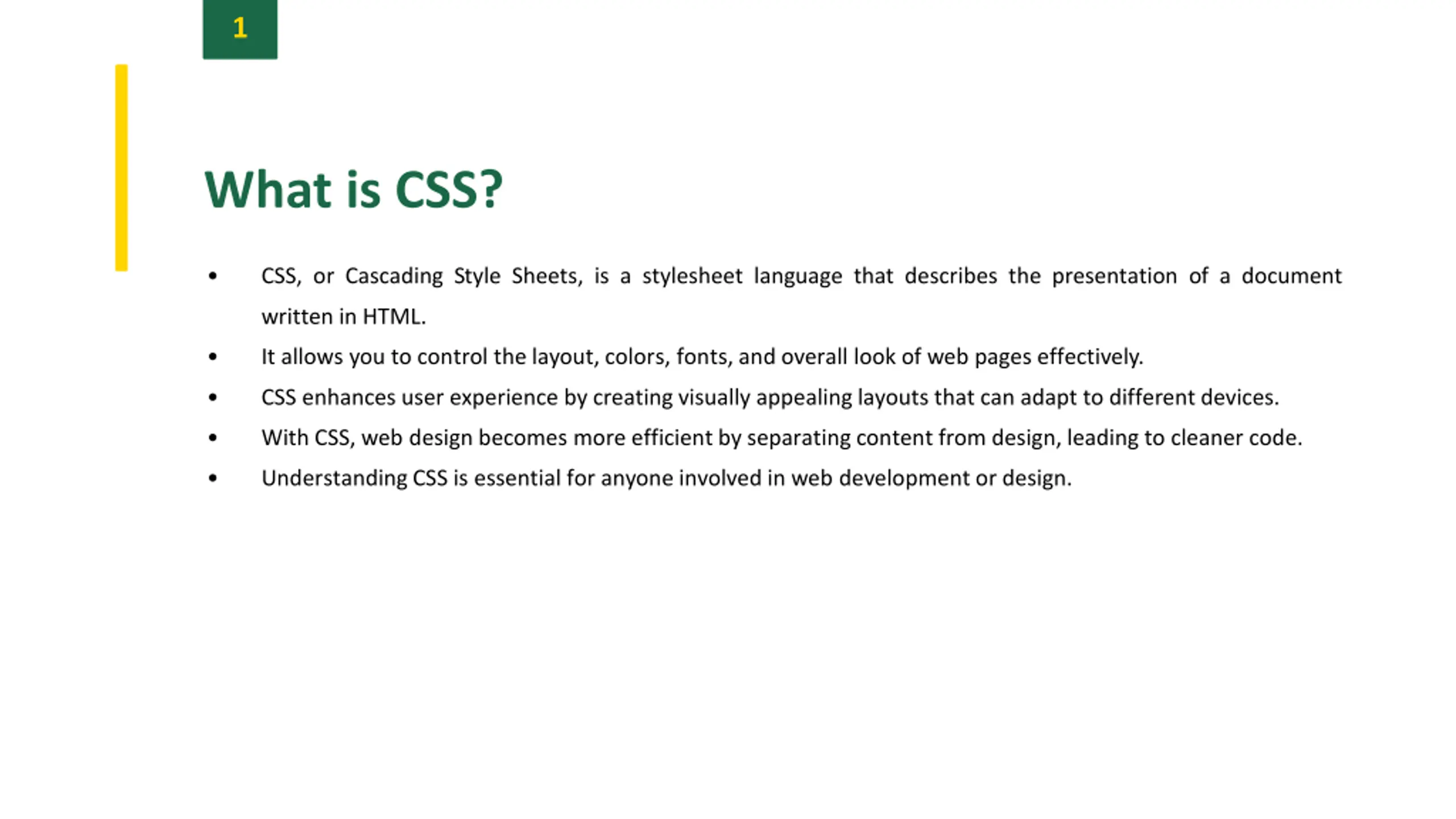 1

What is CSS?

• CSS, or Cascading Style Sheets, is a stylesheet language that describes the presentation of a document written in HTML.
• It allows you to control the layout, colors, fonts, and overall look of web pages effectively.
• CSS enhances user experience by creating visually appealing layouts that can adapt to different devices.
• With CSS, web design becomes more efficient by separating content from design, leading to cleaner code.
• Understanding CSS is essential for anyone involved in web development or design.